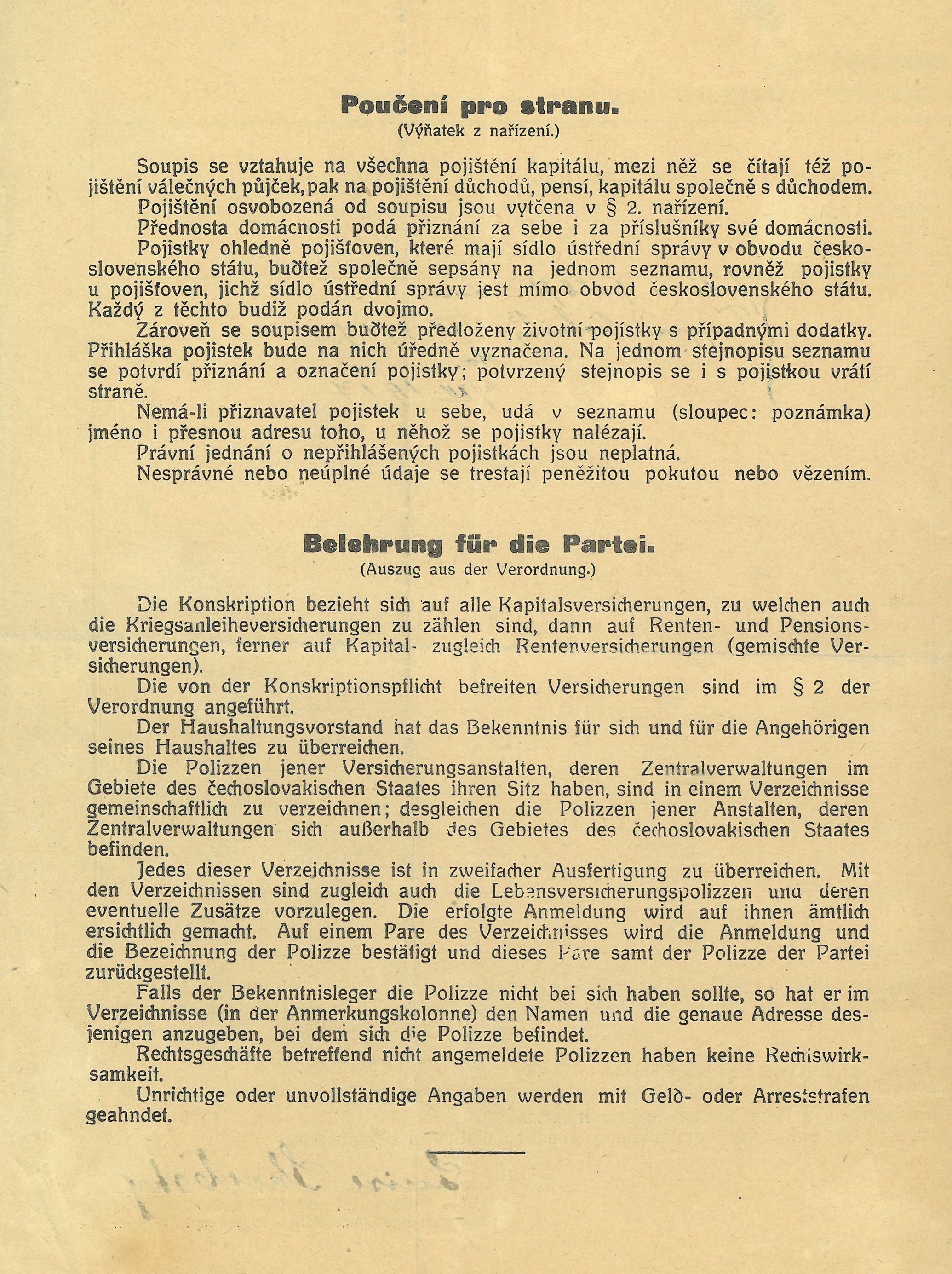 Poučení pro stranu.
(Výňatek z nařízení.)

Soupis se vztahuje na všechna pojištění kapitálu, mezi něž se čítají též pojištění válečných půjček, pak na pojištění důchodů, pensí, kapitálu společně s důchodem.
Pojištění osvobozená od soupisu jsou vytčena v § 2. nařízení.
Přednosta domácnosti podá přiznání za sebe i za příslušníky své domácnosti.
Pojistky ohledně pojišťoven, které mají sídlo ústřední správy v obvodu československého státu, buďtež společně sepsány na jednom seznamu, rovněž pojistky u pojišťoven, jichž sídlo ústřední správy jest mimo obvod československého státu. Každý z těchto budiž podán dvojmo.
Zároveň se soupisem buďtež předloženy životní pojistky s případnými dodatky. Přihláška pojistek bude na nich úředně vyznačena. Na jednom stejnopisu seznamu se potvrdí přiznání a označení pojistky; potvrzený stejnopis se i s pojistkou vrátí straně.
Nemá-li přiznavatel pojistek u sebe, udá v seznamu (sloupec: poznámka) jméno i přesnou adresu toho, u něhož se pojistky nalézají.
Právní jednání o nepřihlášených pojistkách jsou neplatná.
Nesprávné nebo neúplné údaje se trestají peněžitou pokutou nebo vězením.

Belehrung für die Partei.
(Auszug aus der Verordnung.)

Die Konskription bezieht sich auf alle Kapitalsversicherungen, zu welchen auch die Kriegsanleiheversicherungen zu zählen sind, dann auf Renten- und Pensionsversicherungen, ferner auf Kapital- zugleich Rentenversicherungen (gemischte Versicherungen).
Die von der Konskriptionspflicht befreiten Versicherungen sind im § 2 der Verordnung angeführt.
Der Haushaltungsvorstand hat das Bekenntnis für sich und für die Angehörigen seines Haushaltes zu überreichen.
Die Polizzen jener Versicherungsanstalten, deren Zentralverwaltungen im Gebiete des čechoslovakischen Staates ihren Sitz haben, sind in einem Verzeichnisse gemeinschaftlich zu verzeichnen; desgleichen die Polizzen jener Anstalten, deren Zentralverwaltungen sich außerhalb des Gebietes des čechoslovakischen Staates befinden.
Jedes dieser Verzeichnisse ist in zweifacher Ausfertigung zu überreichen. Mit den Verzeichnissen sind zugleich auch die Lebensversicherungspolizzen und deren eventuelle Zusätze vorzulegen. Die erfolgte Anmeldung wird auf ihnen ämtlich ersichtlich gemacht. Auf einem Pare des Verzeichnisses wird die Anmeldung und die Bezeichnung der Polizze bestätigt und dieses Pare samt der Polizze der Partei zurückgestellt.
Falls der Bekenntnisleger die Polizze nicht bei sich haben sollte, so hat er im Verzeichnisse (in der Anmerkungskolonne) den Namen und die genaue Adresse desjenigen anzugeben, bei dem sich die Polizze befindet.
Rechtsgeschäfte betreffend nicht angemeldete Polizzen haben keine Rechtswirksamkeit.
Unrichtige oder unvollständige Angaben werden mit Geld- oder Arreststrafen geahndet.